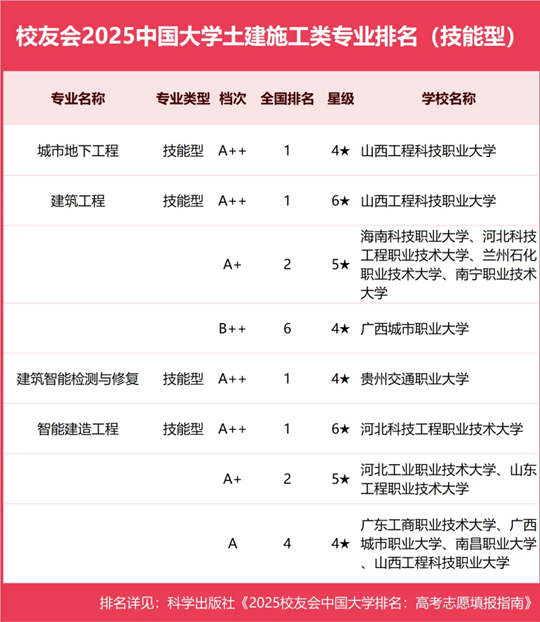 校友会2025中国大学土建施工类专业排名（技能型）

| 专业名称 | 专业类型 | 档次 | 全国排名 | 星级 | 学校名称 |
|---|---|---|---|---|---|
| 城市地下工程 | 技能型 | A++ | 1 | 4★ | 山西工程科技职业大学 |
| 建筑工程 | 技能型 | A++ | 1 | 6★ | 山西工程科技职业大学 |
| | | A+ | 2 | 5★ | 海南科技职业大学、河北科技工程职业技术大学、兰州石化职业技术大学、南宁职业技术大学 |
| | | B++ | 6 | 4★ | 广西城市职业大学 |
| 建筑智能检测与修复 | 技能型 | A++ | 1 | 4★ | 贵州交通职业大学 |
| 智能建造工程 | 技能型 | A++ | 1 | 6★ | 河北科技工程职业技术大学 |
| | | A+ | 2 | 5★ | 河北工业职业技术大学、山东工程职业技术大学 |
| | | A | 4 | 4★ | 广东工商职业技术大学、广西城市职业大学、南昌职业大学、山西工程科技职业大学 |

排名详见：科学出版社《2025校友会中国大学排名：高考志愿填报指南》